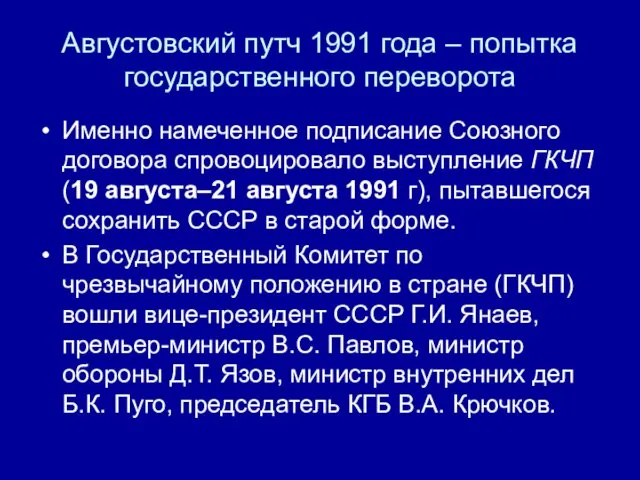 Августовский путч 1991 года – попытка государственного переворота

• Именно намеченное подписание Союзного договора спровоцировало выступление ГКЧП (19 августа–21 августа 1991 г), пытавшегося сохранить СССР в старой форме.

• В Государственный Комитет по чрезвычайному положению в стране (ГКЧП) вошли вице-президент СССР Г.И. Янаев, премьер-министр В.С. Павлов, министр обороны Д.Т. Язов, министр внутренних дел Б.К. Пуго, председатель КГБ В.А. Крючков.